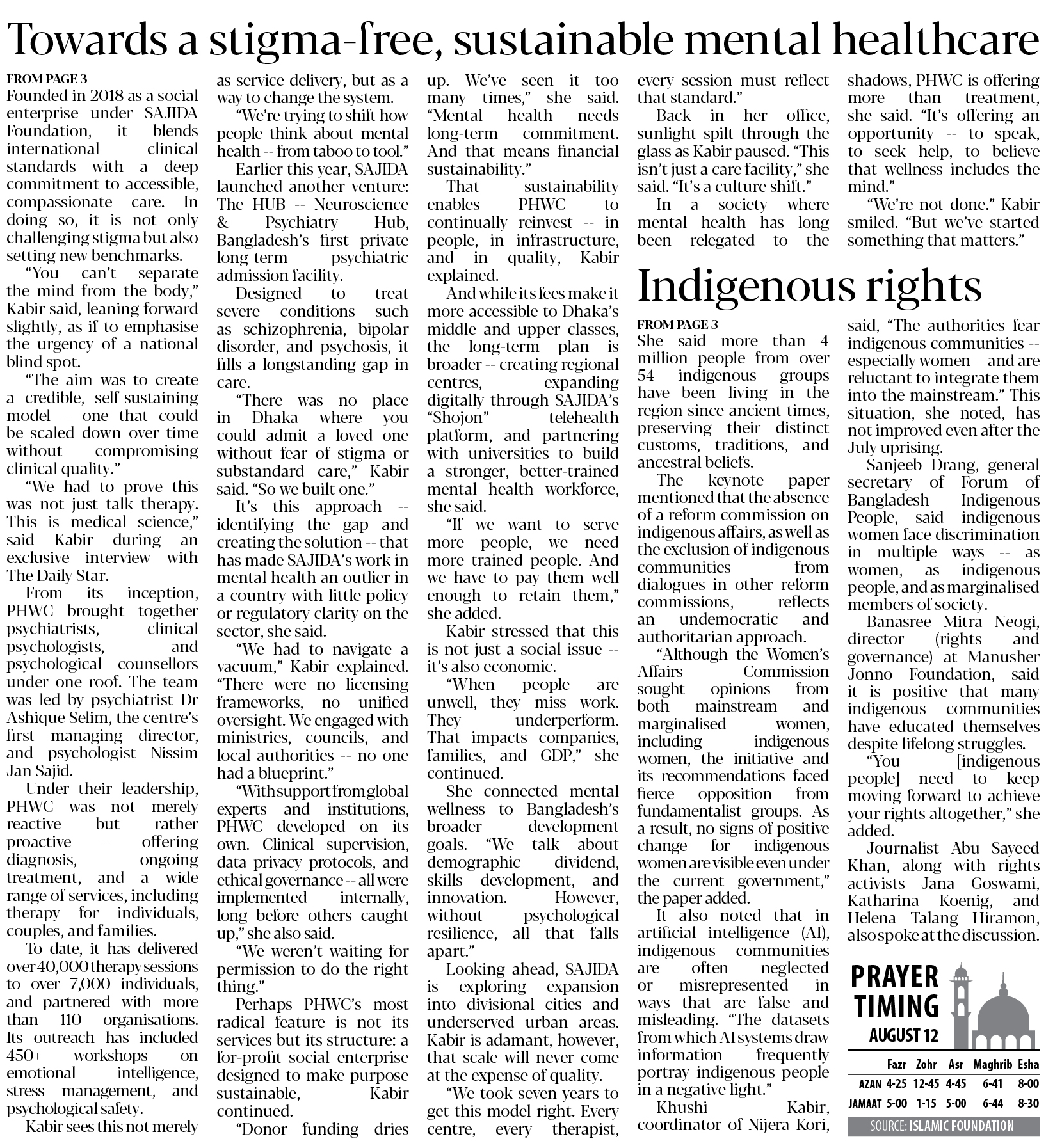 Towards a stigma-free, sustainable mental healthcare

FROM PAGE 3

Founded in 2018 as a social enterprise under SAJIDA Foundation, it blends international clinical standards with a deep commitment to accessible, compassionate care. In doing so, it is not only challenging stigma but also setting new benchmarks.

"You can't separate the mind from the body," Kabir said, leaning forward slightly, as if to emphasise the urgency of a national blind spot.

"The aim was to create a credible, self-sustaining model -- one that could be scaled down over time without compromising clinical quality."

"We had to prove this was not just talk therapy. This is medical science," said Kabir during an exclusive interview with The Daily Star.

From its inception, PHWC brought together psychiatrists, clinical psychologists, and psychological counsellors under one roof. The team was led by psychiatrist Dr Ashique Selim, the centre's first managing director, and psychologist Nissim Jan Sajid.

Under their leadership, PHWC was not merely reactive but rather proactive -- offering diagnosis, ongoing treatment, and a wide range of services, including therapy for individuals, couples, and families.

To date, it has delivered over 40,000 therapy sessions to over 7,000 individuals, and partnered with more than 110 organisations. Its outreach has included 450+ workshops on emotional intelligence, stress management, and psychological safety.

Kabir sees this not merely as service delivery, but as a way to change the system.

"We're trying to shift how people think about mental health -- from taboo to tool."

Earlier this year, SAJIDA launched another venture: The HUB -- Neuroscience & Psychiatry Hub, Bangladesh's first private long-term psychiatric admission facility.

Designed to treat severe conditions such as schizophrenia, bipolar disorder, and psychosis, it fills a longstanding gap in care.

"There was no place in Dhaka where you could admit a loved one without fear of stigma or substandard care," Kabir said. "So we built one."

It's this approach -- identifying the gap and creating the solution -- that has made SAJIDA's work in mental health an outlier in a country with little policy or regulatory clarity on the sector, she said.

"We had to navigate a vacuum," Kabir explained. "There were no licensing frameworks, no unified oversight. We engaged with ministries, councils, and local authorities -- no one had a blueprint."

"With support from global experts and institutions, PHWC developed on its own. Clinical supervision, data privacy protocols, and ethical governance -- all were implemented internally, long before others caught up," she also said.

"We weren't waiting for permission to do the right thing."

Perhaps PHWC's most radical feature is not its services but its structure: a for-profit social enterprise designed to make purpose sustainable, Kabir continued.

"Donor funding dries up. We've seen it too many times," she said. "Mental health needs long-term commitment. And that means financial sustainability."

That sustainability enables PHWC to continually reinvest -- in people, in infrastructure, and in quality, Kabir explained.

And while its fees make it more accessible to Dhaka's middle and upper classes, the long-term plan is broader -- creating regional centres, expanding digitally through SAJIDA's "Shojon" telehealth platform, and partnering with universities to build a stronger, better-trained mental health workforce, she said.

"If we want to serve more people, we need more trained people. And we have to pay them well enough to retain them," she added.

Kabir stressed that this is not just a social issue -- it's also economic.

"When people are unwell, they miss work. They underperform. That impacts companies, families, and GDP," she continued.

She connected mental wellness to Bangladesh's broader development goals. "We talk about demographic dividend, skills development, and innovation. However, without psychological resilience, all that falls apart."

Looking ahead, SAJIDA is exploring expansion into divisional cities and underserved urban areas. Kabir is adamant, however, that scale will never come at the expense of quality.

"We took seven years to get this model right. Every centre, every therapist, every session must reflect that standard."

Back in her office, sunlight spilt through the glass as Kabir paused. "This isn't just a care facility," she said. "It's a culture shift."

In a society where mental health has long been relegated to the shadows, PHWC is offering more than treatment, she said. "It's offering an opportunity -- to speak, to seek help, to believe that wellness includes the mind."

"We're not done." Kabir smiled. "But we've started something that matters."

Indigenous rights

FROM PAGE 3

She said more than 4 million people from over 54 indigenous groups have been living in the region since ancient times, preserving their distinct customs, traditions, and ancestral beliefs.

The keynote paper mentioned that the absence of a reform commission on indigenous affairs, as well as the exclusion of indigenous communities from dialogues in other reform commissions, reflects an undemocratic and authoritarian approach.

"Although the Women's Affairs Commission sought opinions from both mainstream and marginalised women, including indigenous women, the initiative and its recommendations faced fierce opposition from fundamentalist groups. As a result, no signs of positive change for indigenous women are visible even under the current government," the paper added.

It also noted that in artificial intelligence (AI), indigenous communities are often neglected or misrepresented in ways that are false and misleading. "The datasets from which AI systems draw information frequently portray indigenous people in a negative light."

Khushi Kabir, coordinator of Nijera Kori, said, "The authorities fear indigenous communities -- especially women -- and are reluctant to integrate them into the mainstream." This situation, she noted, has not improved even after the July uprising.

Sanjeeb Drang, general secretary of Forum of Bangladesh Indigenous People, said indigenous women face discrimination in multiple ways -- as women, as indigenous people, and as marginalised members of society.

Banasree Mitra Neogi, director (rights and governance) at Manusher Jonno Foundation, said it is positive that many indigenous communities have educated themselves despite lifelong struggles.

"You [indigenous people] need to keep moving forward to achieve your rights altogether," she added.

Journalist Abu Sayeed Khan, along with rights activists Jana Goswami, Katharina Koenig, and Helena Talang Hiramon, also spoke at the discussion.

PRAYER TIMING
AUGUST 12

| | Fazr | Zohr | Asr | Maghrib | Esha |
|---|---|---|---|---|---|
| AZAN | 4-25 | 12-45 | 4-45 | 6-41 | 8-00 |
| JAMAAT | 5-00 | 1-15 | 5-00 | 6-44 | 8-30 |

SOURCE: ISLAMIC FOUNDATION